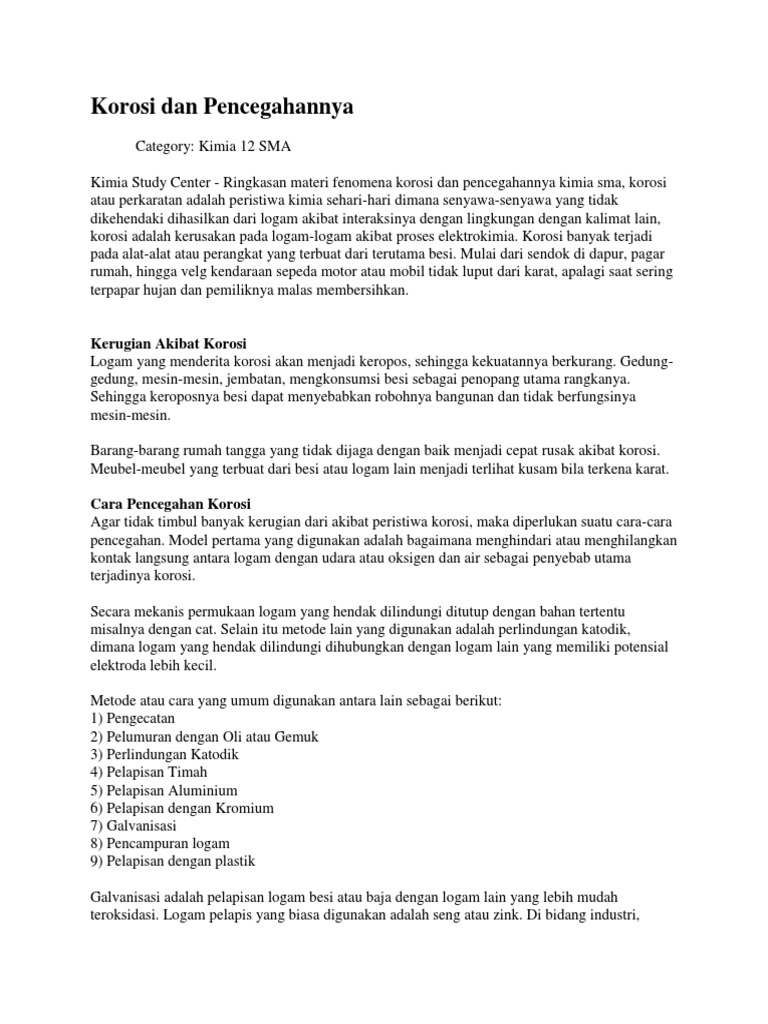 Korosi dan Pencegahannya

Category: Kimia 12 SMA

Kimia Study Center - Ringkasan materi fenomena korosi dan pencegahannya kimia sma, korosi atau perkaratan adalah peristiwa kimia sehari-hari dimana senyawa-senyawa yang tidak dikehendaki dihasilkan dari logam akibat interaksinya dengan lingkungan dengan kalimat lain, korosi adalah kerusakan pada logam-logam akibat proses elektrokimia. Korosi banyak terjadi pada alat-alat atau perangkat yang terbuat dari terutama besi. Mulai dari sendok di dapur, pagar rumah, hingga velg kendaraan sepeda motor atau mobil tidak luput dari karat, apalagi saat sering terpapar hujan dan pemiliknya malas membersihkan.

Kerugian Akibat Korosi
Logam yang menderita korosi akan menjadi keropos, sehingga kekuatannya berkurang. Gedung-gedung, mesin-mesin, jembatan, mengkonsumsi besi sebagai penopang utama rangkanya. Sehingga keroposnya besi dapat menyebabkan robohnya bangunan dan tidak berfungsinya mesin-mesin.

Barang-barang rumah tangga yang tidak dijaga dengan baik menjadi cepat rusak akibat korosi. Meubel-meubel yang terbuat dari besi atau logam lain menjadi terlihat kusam bila terkena karat.

Cara Pencegahan Korosi
Agar tidak timbul banyak kerugian dari akibat peristiwa korosi, maka diperlukan suatu cara-cara pencegahan. Model pertama yang digunakan adalah bagaimana menghindari atau menghilangkan kontak langsung antara logam dengan udara atau oksigen dan air sebagai penyebab utama terjadinya korosi.

Secara mekanis permukaan logam yang hendak dilindungi ditutup dengan bahan tertentu misalnya dengan cat. Selain itu metode lain yang digunakan adalah perlindungan katodik, dimana logam yang hendak dilindungi dihubungkan dengan logam lain yang memiliki potensial elektroda lebih kecil.

Metode atau cara yang umum digunakan antara lain sebagai berikut:
1) Pengecatan
2) Pelumuran dengan Oli atau Gemuk
3) Perlindungan Katodik
4) Pelapisan Timah
5) Pelapisan Aluminium
6) Pelapisan dengan Kromium
7) Galvanisasi
8) Pencampuran logam
9) Pelapisan dengan plastik

Galvanisasi adalah pelapisan logam besi atau baja dengan logam lain yang lebih mudah teroksidasi. Logam pelapis yang biasa digunakan adalah seng atau zink. Di bidang industri,